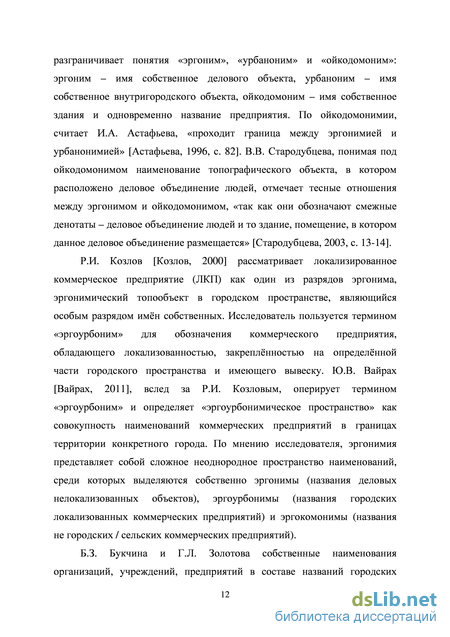 разграничивает понятия «эргоним», «урбаноним» и «ойкодомоним»: эргоним – имя собственное делового объекта, урбаноним – имя собственное внутригородского объекта, ойкодомоним – имя собственное здания и одновременно название предприятия. По ойкодомонимии, считает И.А. Астафьева, «проходит граница между эргонимией и урбанонимией» [Астафьева, 1996, с. 82]. В.В. Стародубцева, понимая под ойкодомонимом наименование топографического объекта, в котором расположено деловое объединение людей, отмечает тесные отношения между эргонимом и ойкодомонимом, «так как они обозначают смежные денотаты – деловое объединение людей и то здание, помещение, в котором данное деловое объединение размещается» [Стародубцева, 2003, с. 13-14].

Р.И. Козлов [Козлов, 2000] рассматривает локализированное коммерческое предприятие (ЛКП) как один из разрядов эргонима, эргонимический топообъект в городском пространстве, являющийся особым разрядом имён собственных. Исследователь пользуется термином «эргоурбоним» для обозначения коммерческого предприятия, обладающего локализованностью, закреплённостью на определённой части городского пространства и имеющего вывеску. Ю.В. Вайрах [Вайрах, 2011], вслед за Р.И. Козловым, оперирует термином «эргоурбоним» и определяет «эргоурбонимическое пространство» как совокупность наименований коммерческих предприятий в границах территории конкретного города. По мнению исследователя, эргонимия представляет собой сложное неоднородное пространство наименований, среди которых выделяются собственно эргонимы (названия деловых нелокализованных объектов), эргоурбонимы (названия городских локализованных коммерческих предприятий) и эргокомонимы (названия не городских / сельских коммерческих предприятий).

Б.З. Букчина и Г.Л. Золотова собственные наименования организаций, учреждений, предприятий в составе названий городских

12

dsLib.net
библиотека диссертаций